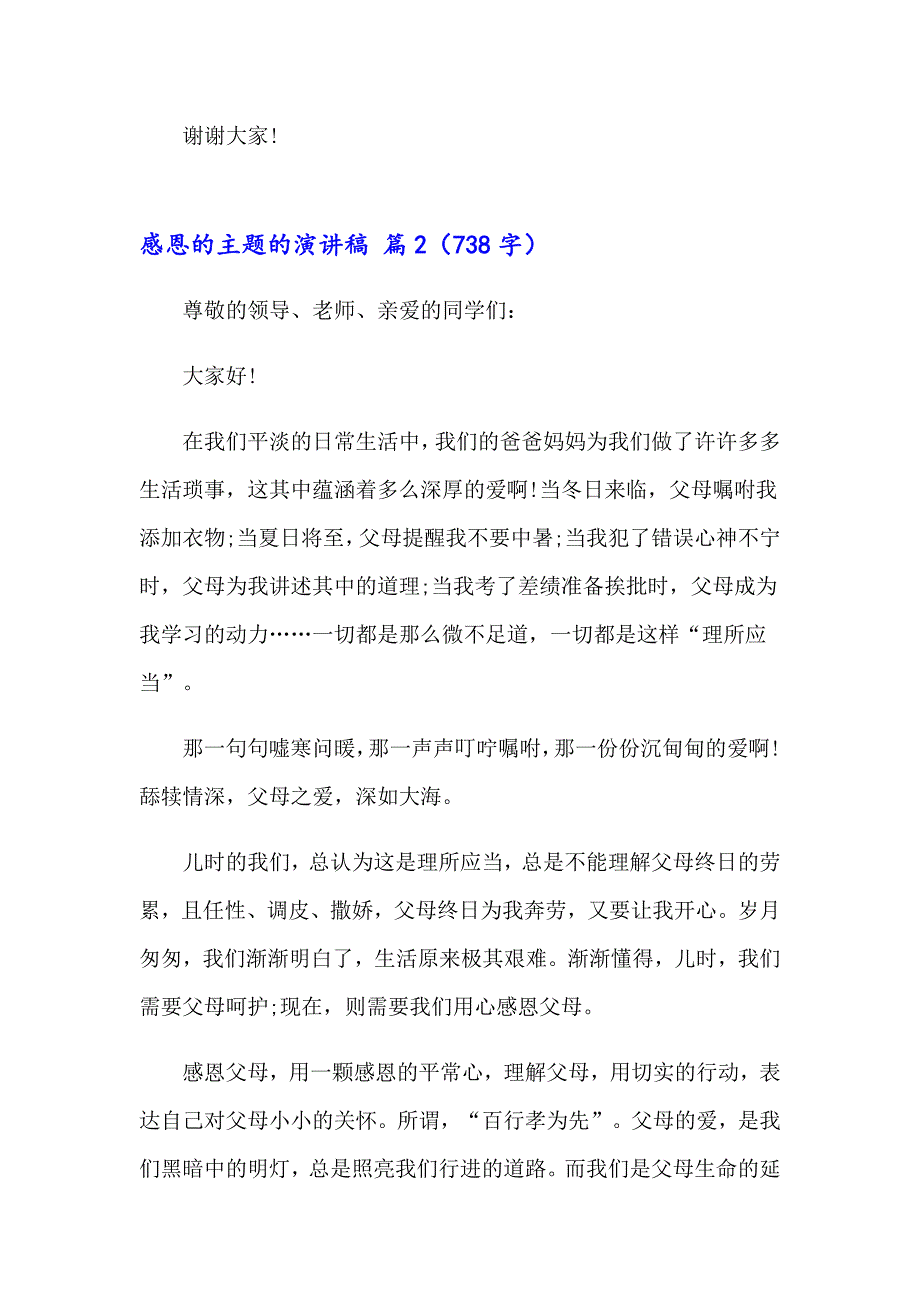 谢谢大家!

感恩的主题的演讲稿 篇2（738字）

尊敬的领导、老师、亲爱的同学们:

大家好!

在我们平淡的日常生活中，我们的爸爸妈妈为我们做了许许多多生活琐事，这其中蕴涵着多么深厚的爱啊!当冬日来临，父母嘱咐我添加衣物;当夏日将至，父母提醒我不要中暑;当我犯了错误心神不宁时，父母为我讲述其中的道理;当我考了差绩准备挨批时，父母成为我学习的动力……一切都是那么微不足道，一切都是这样“理所应当”。

那一句句嘘寒问暖，那一声声叮咛嘱咐，那一份份沉甸甸的爱啊!舔犊情深，父母之爱，深如大海。

儿时的我们，总认为这是理所应当，总是不能理解父母终日的劳累，且任性、调皮、撒娇，父母终日为我奔劳，又要让我开心。岁月匆匆，我们渐渐明白了，生活原来极其艰难。渐渐懂得，儿时，我们需要父母呵护;现在，则需要我们用心感恩父母。

感恩父母，用一颗感恩的平常心，理解父母，用切实的行动，表达自己对父母小小的关怀。所谓，“百行孝为先”。父母的爱，是我们黑暗中的明灯，总是照亮我们行进的道路。而我们是父母生命的延